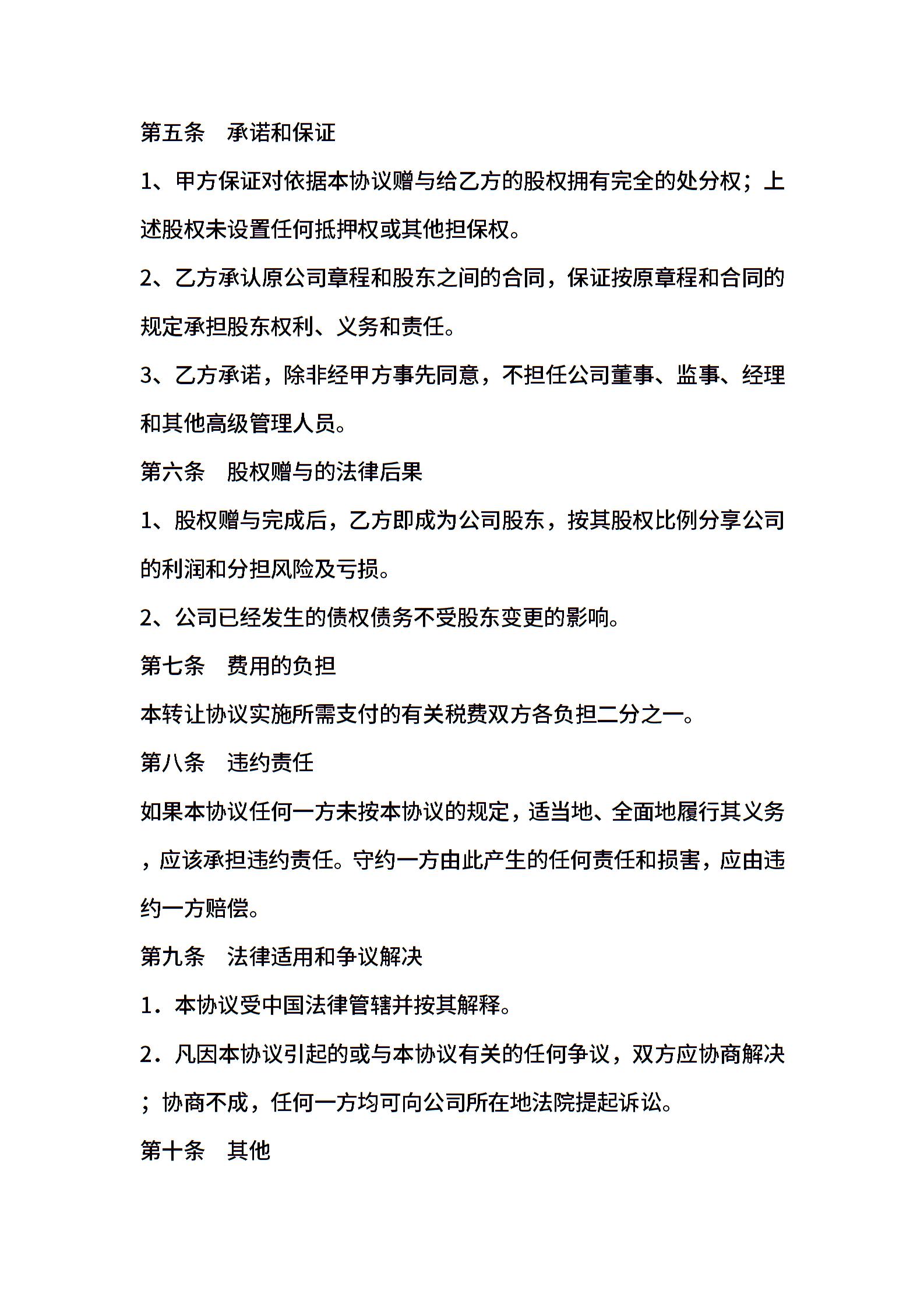 第五条　承诺和保证

1、甲方保证对依据本协议赠与给乙方的股权拥有完全的处分权；上述股权未设置任何抵押权或其他担保权。

2、乙方承认原公司章程和股东之间的合同，保证按原章程和合同的规定承担股东权利、义务和责任。

3、乙方承诺，除非经甲方事先同意，不担任公司董事、监事、经理和其他高级管理人员。

第六条　股权赠与的法律后果

1、股权赠与完成后，乙方即成为公司股东，按其股权比例分享公司的利润和分担风险及亏损。

2、公司已经发生的债权债务不受股东变更的影响。

第七条　费用的负担

本转让协议实施所需支付的有关税费双方各负担二分之一。

第八条　违约责任

如果本协议任何一方未按本协议的规定，适当地、全面地履行其义务，应该承担违约责任。守约一方由此产生的任何责任和损害，应由违约一方赔偿。

第九条　法律适用和争议解决

1．本协议受中国法律管辖并按其解释。

2．凡因本协议引起的或与本协议有关的任何争议，双方应协商解决；协商不成，任何一方均可向公司所在地法院提起诉讼。

第十条　其他